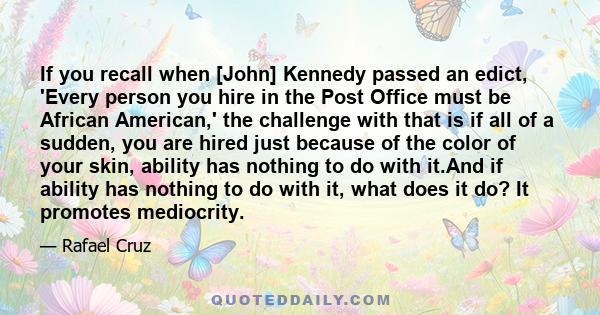 If you recall when [John] Kennedy passed an edict, 'Every person you hire in the Post Office must be African American,' the challenge with that is if all of a sudden, you are hired just because of the color of your skin, ability has nothing to do with it.And if ability has nothing to do with it, what does it do? It promotes mediocrity.

— Rafael Cruz

QUOTEDDAILY.COM